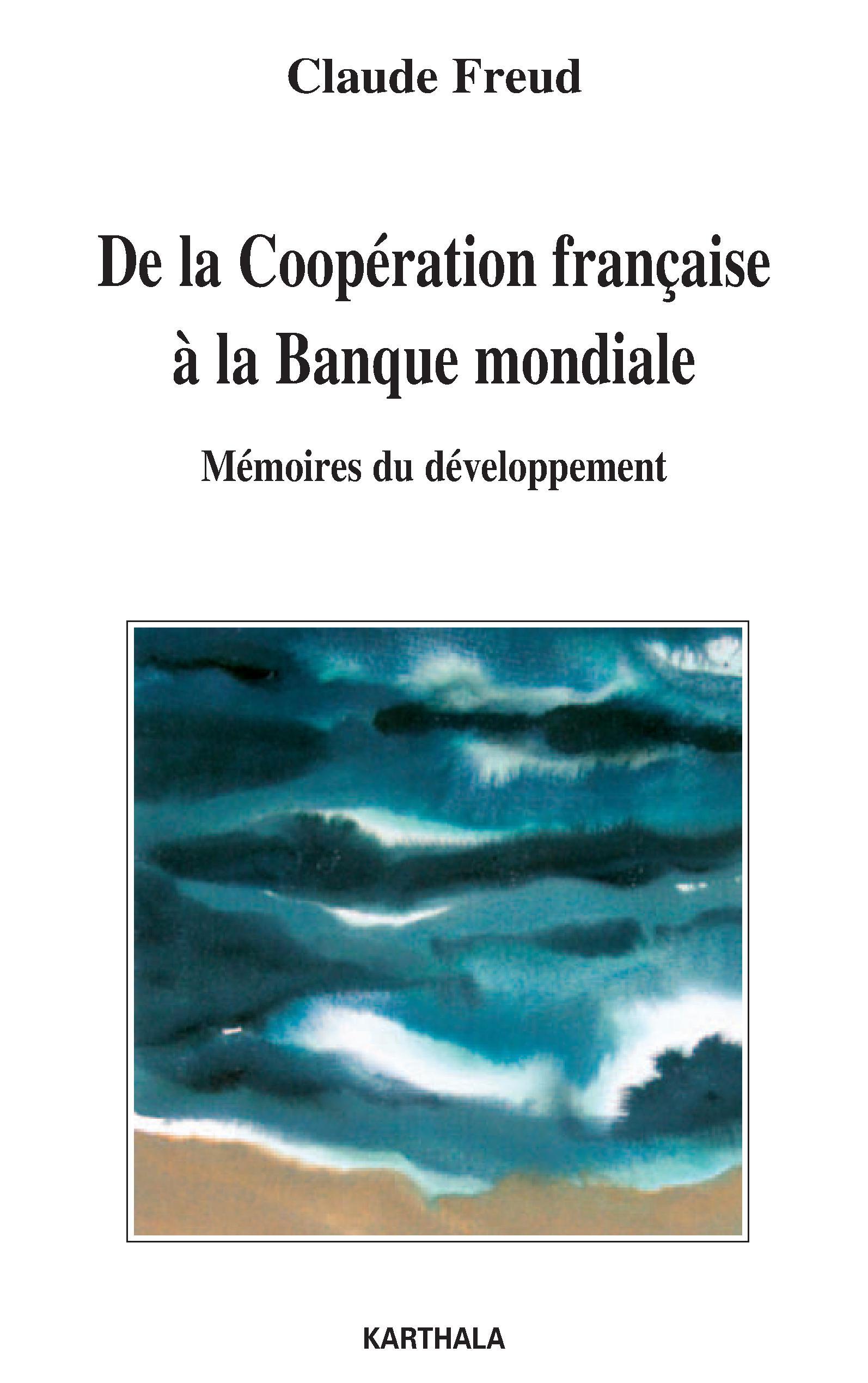 Claude Freud

De la Coopération française à la Banque mondiale

Mémoires du développement

KARTHALA